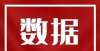 数据